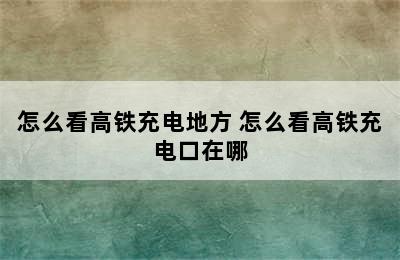 怎么看高铁充电地方 怎么看高铁充电口在哪